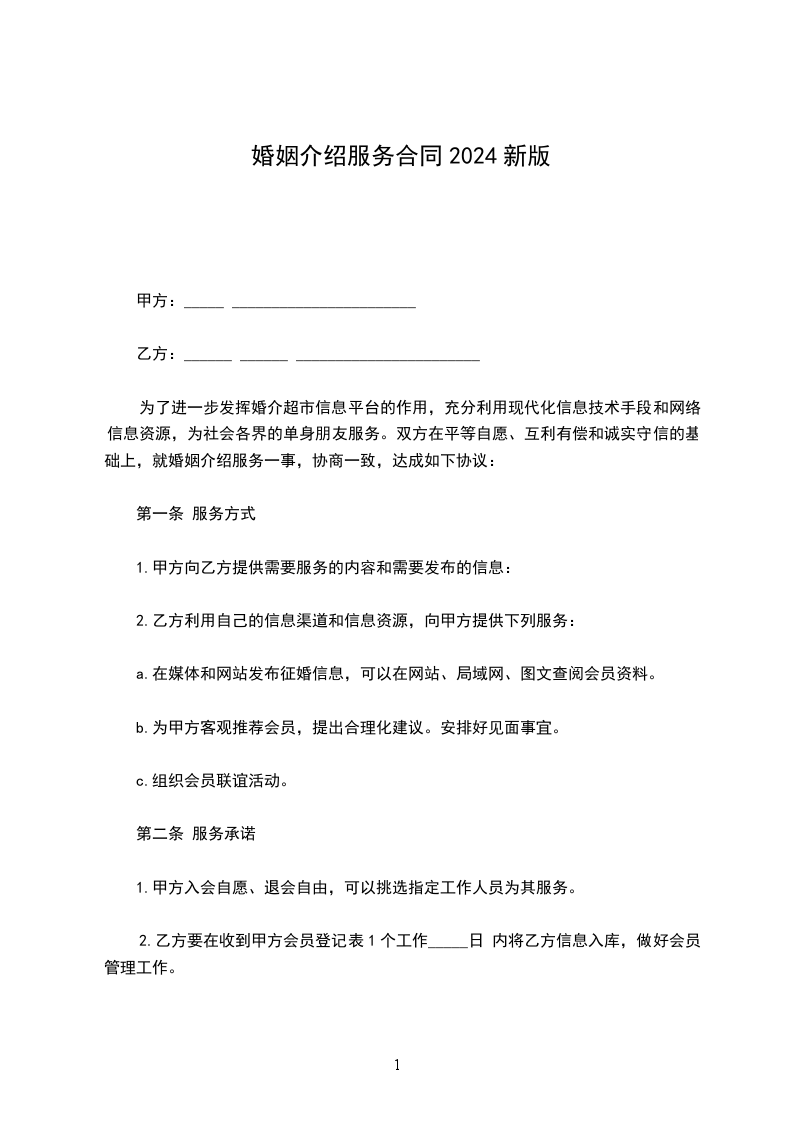 婚姻介绍服务合同 2024 新版

甲方：_____ _______________________

乙方：______ ______ _______________________

为了进一步发挥婚介超市信息平台的作用，充分利用现代化信息技术手段和网络信息资源，为社会各界的单身朋友服务。双方在平等自愿、互利有偿和诚实守信的基础上，就婚姻介绍服务一事，协商一致，达成如下协议：

第一条 服务方式

1. 甲方向乙方提供需要服务的内容和需要发布的信息：

2. 乙方利用自己的信息渠道和信息资源，向甲方提供下列服务：

a. 在媒体和网站发布征婚信息，可以在网站、局域网、图文查阅会员资料。

b. 为甲方客观推荐会员，提出合理化建议。安排好见面事宜。

c. 组织会员联谊活动。

第二条 服务承诺

1. 甲方入会自愿、退会自由，可以挑选指定工作人员为其服务。

2. 乙方要在收到甲方会员登记表 1 个工作_____日 内将乙方信息入库，做好会员管理工作。

1